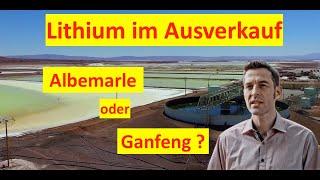 Lithium im Ausverkauf

Albemarle

oder

Ganfeng ?